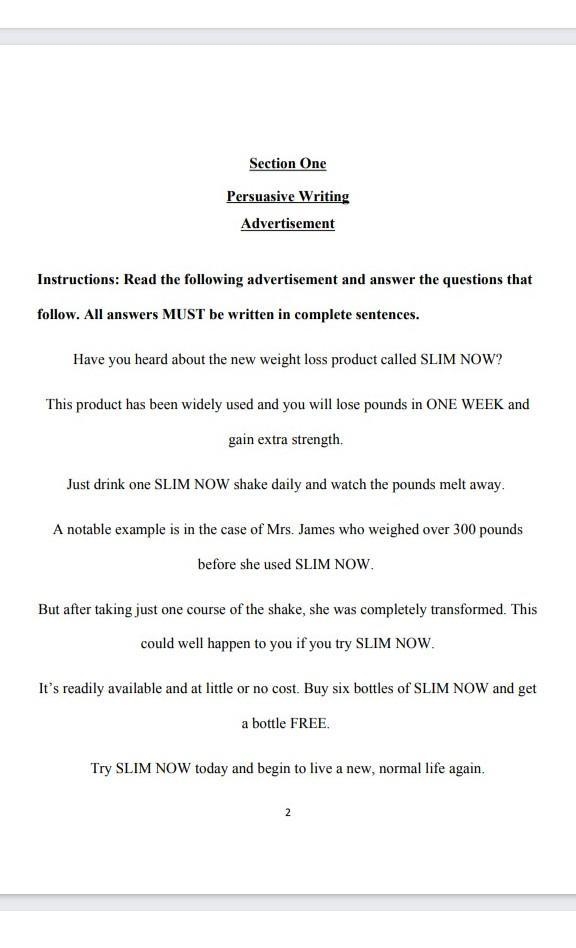 Section One

Persuasive Writing

Advertisement

Instructions: Read the following advertisement and answer the questions that follow. All answers MUST be written in complete sentences.

Have you heard about the new weight loss product called SLIM NOW?

This product has been widely used and you will lose pounds in ONE WEEK and gain extra strength.

Just drink one SLIM NOW shake daily and watch the pounds melt away.

A notable example is in the case of Mrs. James who weighed over 300 pounds before she used SLIM NOW.

But after taking just one course of the shake, she was completely transformed. This could well happen to you if you try SLIM NOW.

It's readily available and at little or no cost. Buy six bottles of SLIM NOW and get a bottle FREE.

Try SLIM NOW today and begin to live a new, normal life again.

2